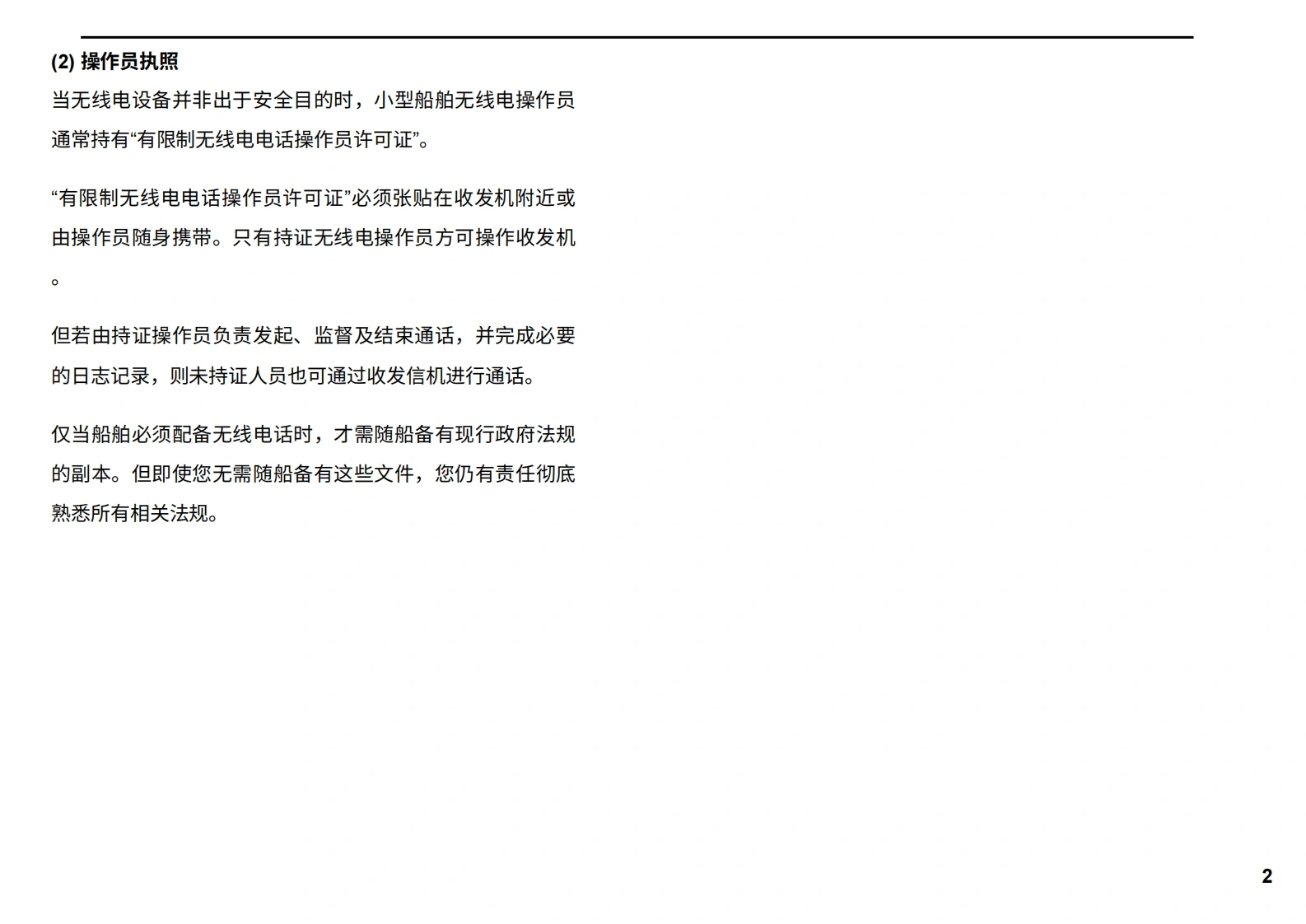 (2) 操作员执照

当无线电设备并非出于安全目的时，小型船舶无线电操作员通常持有“有限制无线电电话操作员许可证”。

“有限制无线电电话操作员许可证”必须张贴在收发机附近或由操作员随身携带。只有持证无线电操作员方可操作收发机。

但若由持证操作员负责发起、监督及结束通话，并完成必要的日志记录，则未持证人员也可通过收发信机进行通话。

仅当船舶必须配备无线电话时，才需随船备有现行政府法规的副本。但即使您无需随船备有这些文件，您仍有责任彻底熟悉所有相关法规。

2